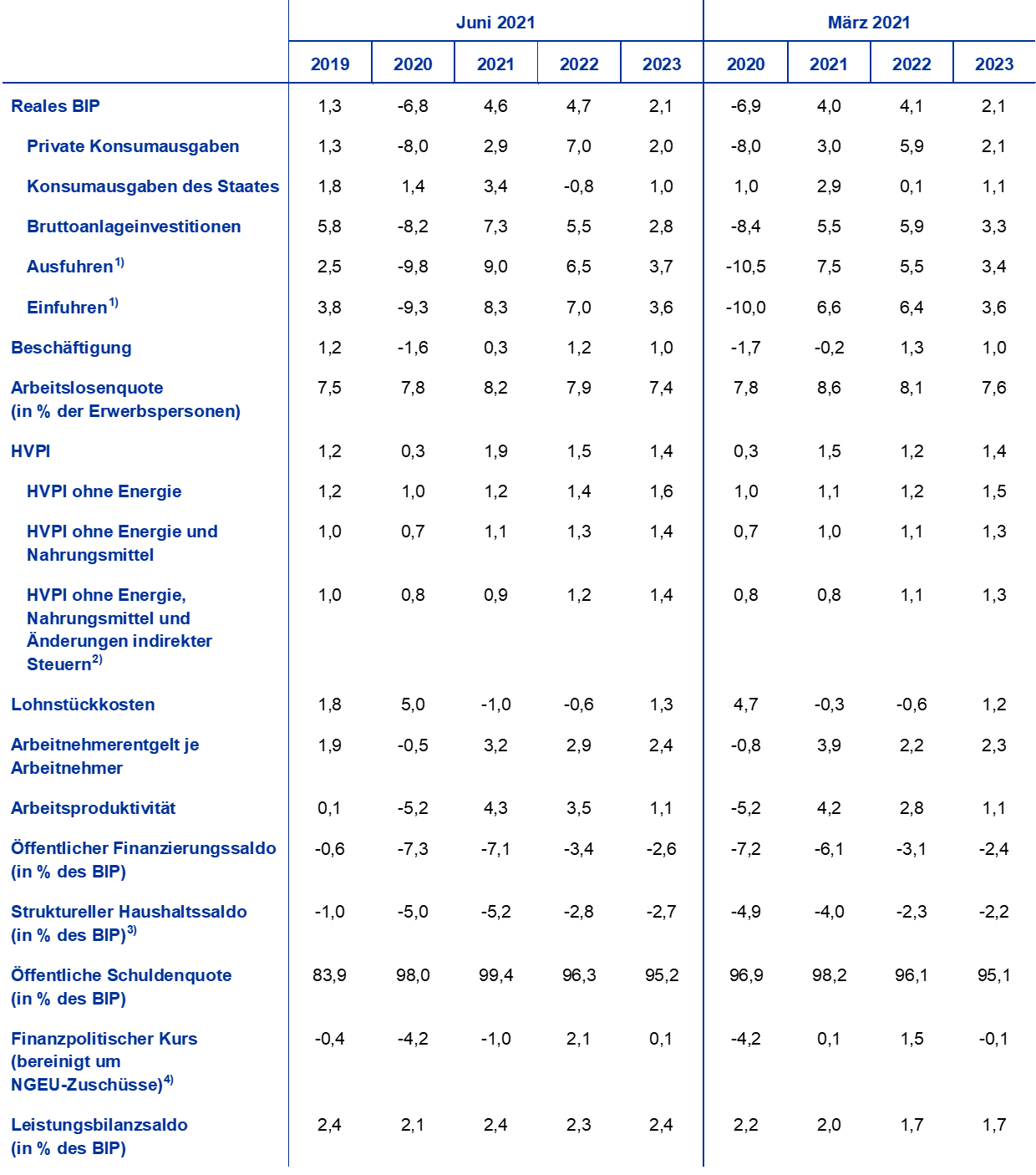 |  | Juni 2021 |  |  |  |  | März 2021 |  |  |  |
|---|---|---|---|---|---|---|---|---|---|
|  | 2019 | 2020 | 2021 | 2022 | 2023 | 2020 | 2021 | 2022 | 2023 |
| Reales BIP | 1,3 | -6,8 | 4,6 | 4,7 | 2,1 | -6,9 | 4,0 | 4,1 | 2,1 |
| Private Konsumausgaben | 1,3 | -8,0 | 2,9 | 7,0 | 2,0 | -8,0 | 3,0 | 5,9 | 2,1 |
| Konsumausgaben des Staates | 1,8 | 1,4 | 3,4 | -0,8 | 1,0 | 1,0 | 2,9 | 0,1 | 1,1 |
| Bruttoanlageinvestitionen | 5,8 | -8,2 | 7,3 | 5,5 | 2,8 | -8,4 | 5,5 | 5,9 | 3,3 |
| Ausfuhren$^{1)}$ | 2,5 | -9,8 | 9,0 | 6,5 | 3,7 | -10,5 | 7,5 | 5,5 | 3,4 |
| Einfuhren$^{1)}$ | 3,8 | -9,3 | 8,3 | 7,0 | 3,6 | -10,0 | 6,6 | 6,4 | 3,6 |
| Beschäftigung | 1,2 | -1,6 | 0,3 | 1,2 | 1,0 | -1,7 | -0,2 | 1,3 | 1,0 |
| Arbeitslosenquote (in % der Erwerbspersonen) | 7,5 | 7,8 | 8,2 | 7,9 | 7,4 | 7,8 | 8,6 | 8,1 | 7,6 |
| HVPI | 1,2 | 0,3 | 1,9 | 1,5 | 1,4 | 0,3 | 1,5 | 1,2 | 1,4 |
| HVPI ohne Energie | 1,2 | 1,0 | 1,2 | 1,4 | 1,6 | 1,0 | 1,1 | 1,2 | 1,5 |
| HVPI ohne Energie und Nahrungsmittel | 1,0 | 0,7 | 1,1 | 1,3 | 1,4 | 0,7 | 1,0 | 1,1 | 1,3 |
| HVPI ohne Energie, Nahrungsmittel und Änderungen indirekter Steuern$^{2)}$ | 1,0 | 0,8 | 0,9 | 1,2 | 1,4 | 0,8 | 0,8 | 1,1 | 1,3 |
| Lohnstückkosten | 1,8 | 5,0 | -1,0 | -0,6 | 1,3 | 4,7 | -0,3 | -0,6 | 1,2 |
| Arbeitnehmerentgelt je Arbeitnehmer | 1,9 | -0,5 | 3,2 | 2,9 | 2,4 | -0,8 | 3,9 | 2,2 | 2,3 |
| Arbeitsproduktivität | 0,1 | -5,2 | 4,3 | 3,5 | 1,1 | -5,2 | 4,2 | 2,8 | 1,1 |
| Öffentlicher Finanzierungssaldo (in % des BIP) | -0,6 | -7,3 | -7,1 | -3,4 | -2,6 | -7,2 | -6,1 | -3,1 | -2,4 |
| Struktureller Haushaltssaldo (in % des BIP)$^{3)}$ | -1,0 | -5,0 | -5,2 | -2,8 | -2,7 | -4,9 | -4,0 | -2,3 | -2,2 |
| Öffentliche Schuldenquote (in % des BIP) | 83,9 | 98,0 | 99,4 | 96,3 | 95,2 | 96,9 | 98,2 | 96,1 | 95,1 |
| Finanzpolitischer Kurs (bereinigt um NGEU-Zuschüsse)$^{4)}$ | -0,4 | -4,2 | -1,0 | 2,1 | 0,1 | -4,2 | 0,1 | 1,5 | -0,1 |
| Leistungsbilanzsaldo (in % des BIP) | 2,4 | 2,1 | 2,4 | 2,3 | 2,4 | 2,2 | 2,0 | 1,7 | 1,7 |